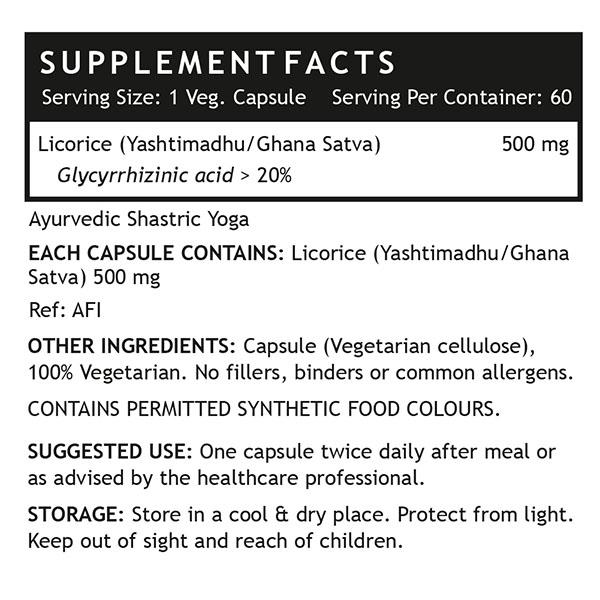 SUPPLEMENT FACTS

Serving Size: 1 Veg. Capsule Serving Per Container: 60

Licorice (Yashtimadhu/Ghana Satva) 500 mg
Glycyrrhizinic acid > 20%

Ayurvedic Shastric Yoga

EACH CAPSULE CONTAINS: Licorice (Yashtimadhu/Ghana Satva) 500 mg

Ref: AFI

OTHER INGREDIENTS: Capsule (Vegetarian cellulose), 100% Vegetarian. No fillers, binders or common allergens.

CONTAINS PERMITTED SYNTHETIC FOOD COLOURS.

SUGGESTED USE: One capsule twice daily after meal or as advised by the healthcare professional.

STORAGE: Store in a cool & dry place. Protect from light. Keep out of sight and reach of children.